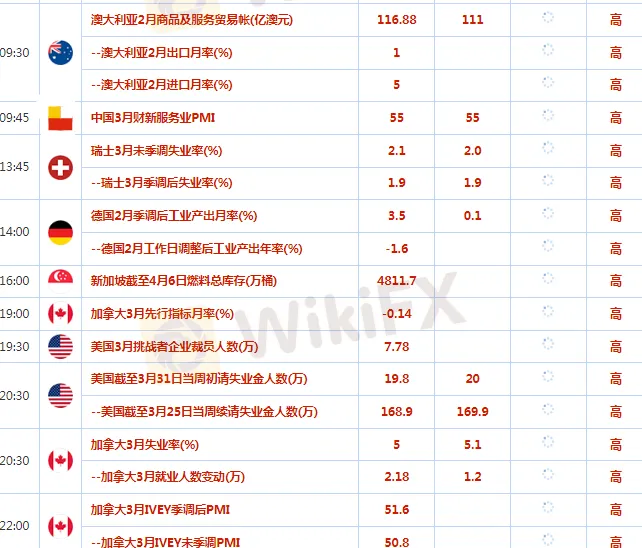 | | | | | | | |
|---|---|---|---|---|---|---|
| 09:30 | | 澳大利亚2月商品及服务贸易帐(亿澳元) | 116.88 | 111 | | 高 |
| | | --澳大利亚2月出口月率(%) | 1 | | | 高 |
| | | --澳大利亚2月进口月率(%) | 5 | | | 高 |
| 09:45 | | 中国3月财新服务业PMI | 55 | 55 | | 高 |
| 13:45 | | 瑞士3月未季调失业率(%) | 2.1 | 2.0 | | 高 |
| | | --瑞士3月季调后失业率(%) | 1.9 | 1.9 | | 高 |
| 14:00 | | 德国2月季调后工业产出月率(%) | 3.5 | 0.1 | | 高 |
| | | --德国2月工作日调整后工业产出年率(%) | -1.6 | | | 高 |
| 16:00 | | 新加坡截至4月6日燃料总库存(万桶) | 4811.7 | | | 高 |
| 19:00 | | 加拿大3月先行指标月率(%) | -0.14 | | | 高 |
| 19:30 | | 美国3月挑战者企业裁员人数(万) | 7.78 | | | 高 |
| 20:30 | | 美国截至3月31日当周初请失业金人数(万) | 19.8 | 20 | | 高 |
| | | --美国截至3月25日当周续请失业金人数(万) | 168.9 | 169.9 | | 高 |
| 20:30 | | 加拿大3月失业率(%) | 5 | 5.1 | | 高 |
| | | --加拿大3月就业人数变动(万) | 2.18 | 1.2 | | 高 |
| 22:00 | | 加拿大3月IVEY季调后PMI | 51.6 | | | 高 |
| | | --加拿大3月IVEY未季调PMI | 50.8 | | | 高 |

WikiFX